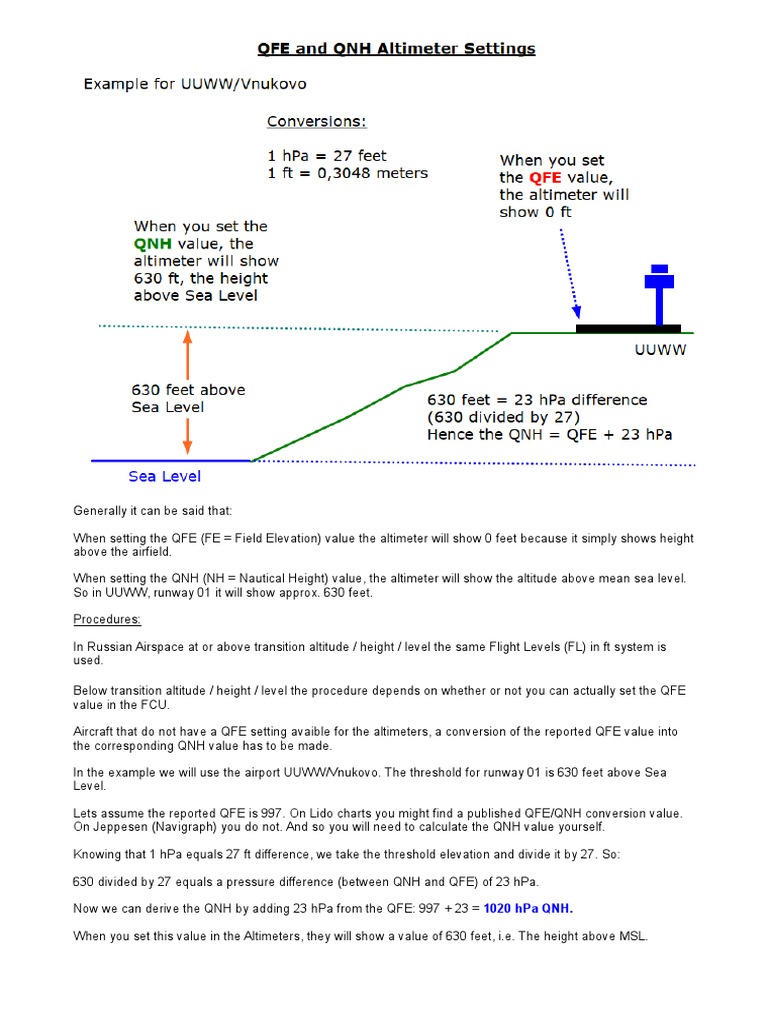 QFE and QNH Altimeter Settings

Example for UUWW/Vnukovo

Conversions:

1 hPa = 27 feet
1 ft = 0,3048 meters

When you set the QFE value, the altimeter will show 0 ft

When you set the QNH value, the altimeter will show 630 ft, the height above Sea Level

UUWW

630 feet above Sea Level

630 feet = 23 hPa difference (630 divided by 27) Hence the QNH = QFE + 23 hPa

Sea Level

Generally it can be said that:

When setting the QFE (FE = Field Elevation) value the altimeter will show 0 feet because it simply shows height above the airfield.

When setting the QNH (NH = Nautical Height) value, the altimeter will show the altitude above mean sea level. So in UUWW, runway 01 it will show approx. 630 feet.

Procedures:

In Russian Airspace at or above transition altitude / height / level the same Flight Levels (FL) in ft system is used.

Below transition altitude / height / level the procedure depends on whether or not you can actually set the QFE value in the FCU.

Aircraft that do not have a QFE setting avaible for the altimeters, a conversion of the reported QFE value into the corresponding QNH value has to be made.

In the example we will use the airport UUWW/Vnukovo. The threshold for runway 01 is 630 feet above Sea Level.

Lets assume the reported QFE is 997. On Lido charts you might find a published QFE/QNH conversion value. On Jeppesen (Navigraph) you do not. And so you will need to calculate the QNH value yourself.

Knowing that 1 hPa equals 27 ft difference, we take the threshold elevation and divide it by 27. So:

630 divided by 27 equals a pressure difference (between QNH and QFE) of 23 hPa.

Now we can derive the QNH by adding 23 hPa from the QFE: 997 + 23 = 1020 hPa QNH.

When you set this value in the Altimeters, they will show a value of 630 feet, i.e. The height above MSL.